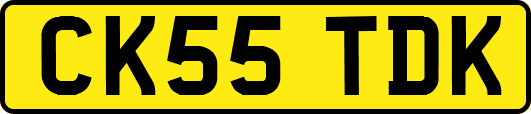 CK55 TDK